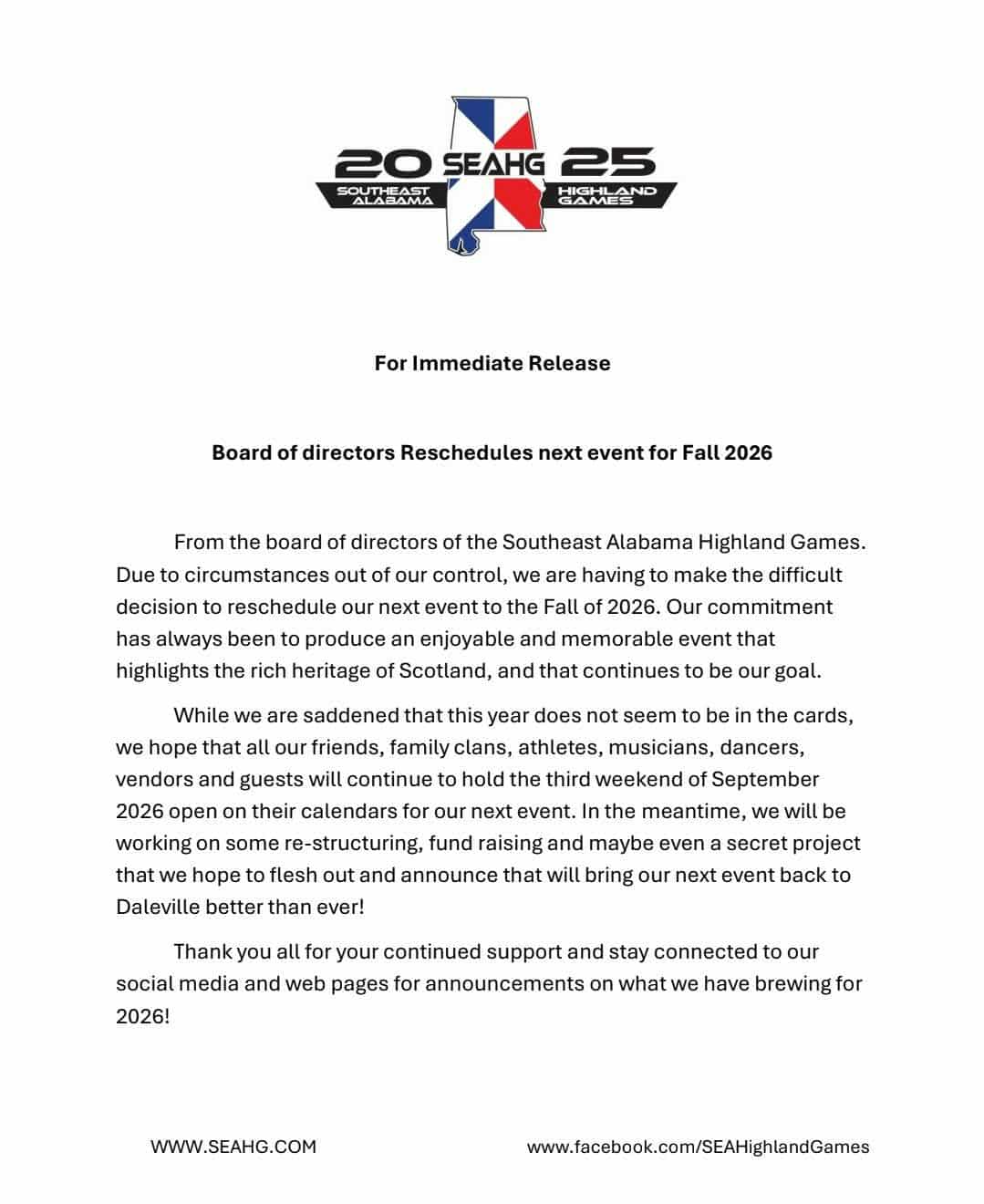 20 SEAHG 25
SOUTHEAST ALABAMA
HIGHLAND GAMES

For Immediate Release

Board of directors Reschedules next event for Fall 2026

From the board of directors of the Southeast Alabama Highland Games. Due to circumstances out of our control, we are having to make the difficult decision to reschedule our next event to the Fall of 2026. Our commitment has always been to produce an enjoyable and memorable event that highlights the rich heritage of Scotland, and that continues to be our goal.

While we are saddened that this year does not seem to be in the cards, we hope that all our friends, family clans, athletes, musicians, dancers, vendors and guests will continue to hold the third weekend of September 2026 open on their calendars for our next event. In the meantime, we will be working on some re-structuring, fund raising and maybe even a secret project that we hope to flesh out and announce that will bring our next event back to Daleville better than ever!

Thank you all for your continued support and stay connected to our social media and web pages for announcements on what we have brewing for 2026!

WWW.SEAHG.COM

www.facebook.com/SEAHighlandGames